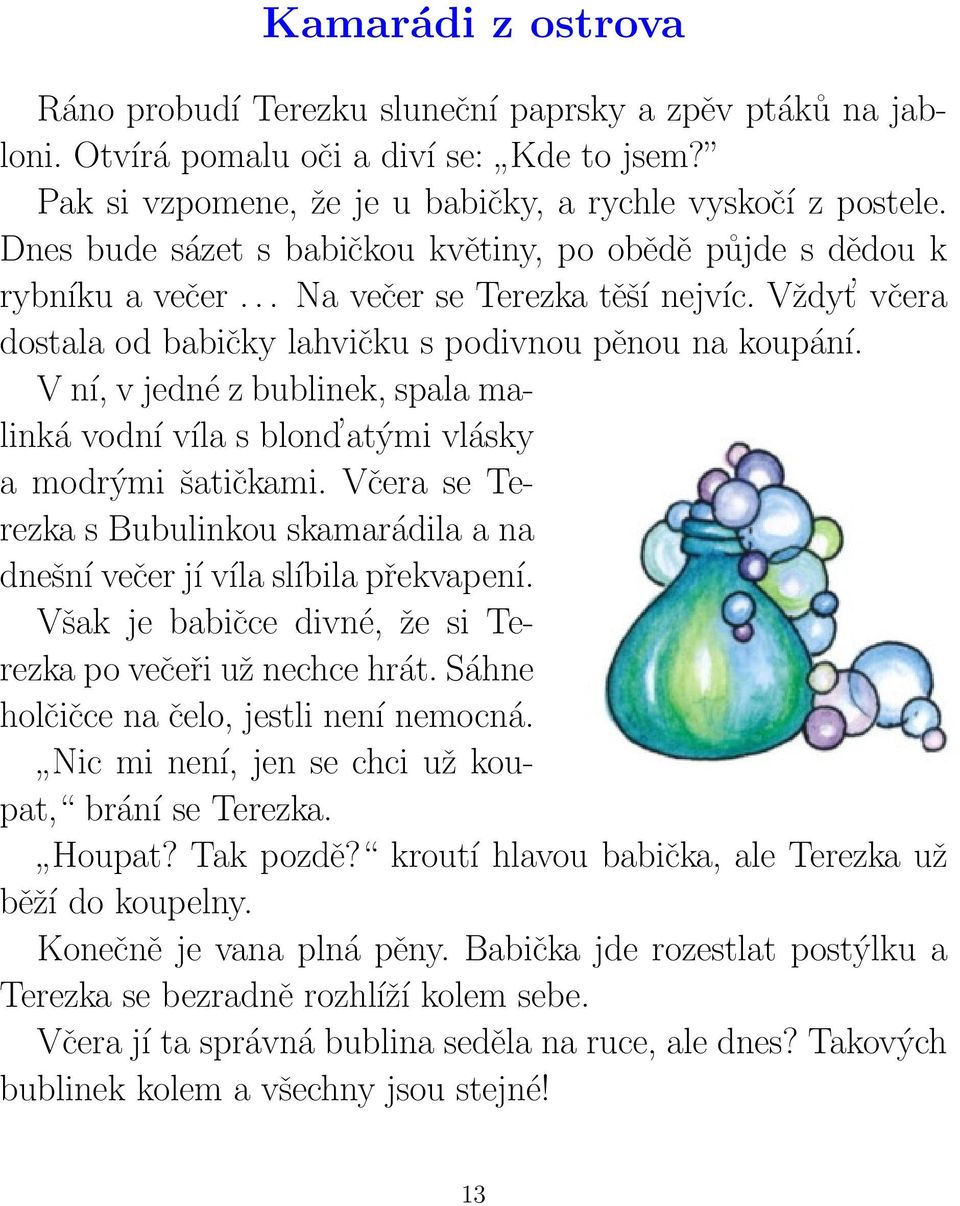 Kamarádi z ostrova

Ráno probudí Terezku sluneční paprsky a zpěv ptáků na jabloni. Otvírá pomalu oči a diví se: „Kde to jsem?”

Pak si vzpomene, že je u babičky, a rychle vyskočí z postele. Dnes bude sázet s babičkou květiny, po obědě půjde s dědou k rybníku a večer . . . Na večer se Terezka těší nejvíc. Vždyť včera dostala od babičky lahvičku s podivnou pěnou na koupání.

V ní, v jedné z bublinek, spala malinká vodní víla s blonďatými vlásky a modrými šatičkami. Včera se Terezka s Bubulinkou skamarádila a na dnešní večer jí víla slíbila překvapení.

Však je babičce divné, že si Terezka po večeři už nechce hrát. Sáhne holčičce na čelo, jestli není nemocná.

„Nic mi není, jen se chci už koupat,“ brání se Terezka.

„Houpat? Tak pozdě?“ kroutí hlavou babička, ale Terezka už běží do koupelny.

Konečně je vana plná pěny. Babička jde rozestlat postýlku a Terezka se bezradně rozhlíží kolem sebe.

Včera jí ta správná bublina seděla na ruce, ale dnes? Takových bublinek kolem a všechny jsou stejné!

13